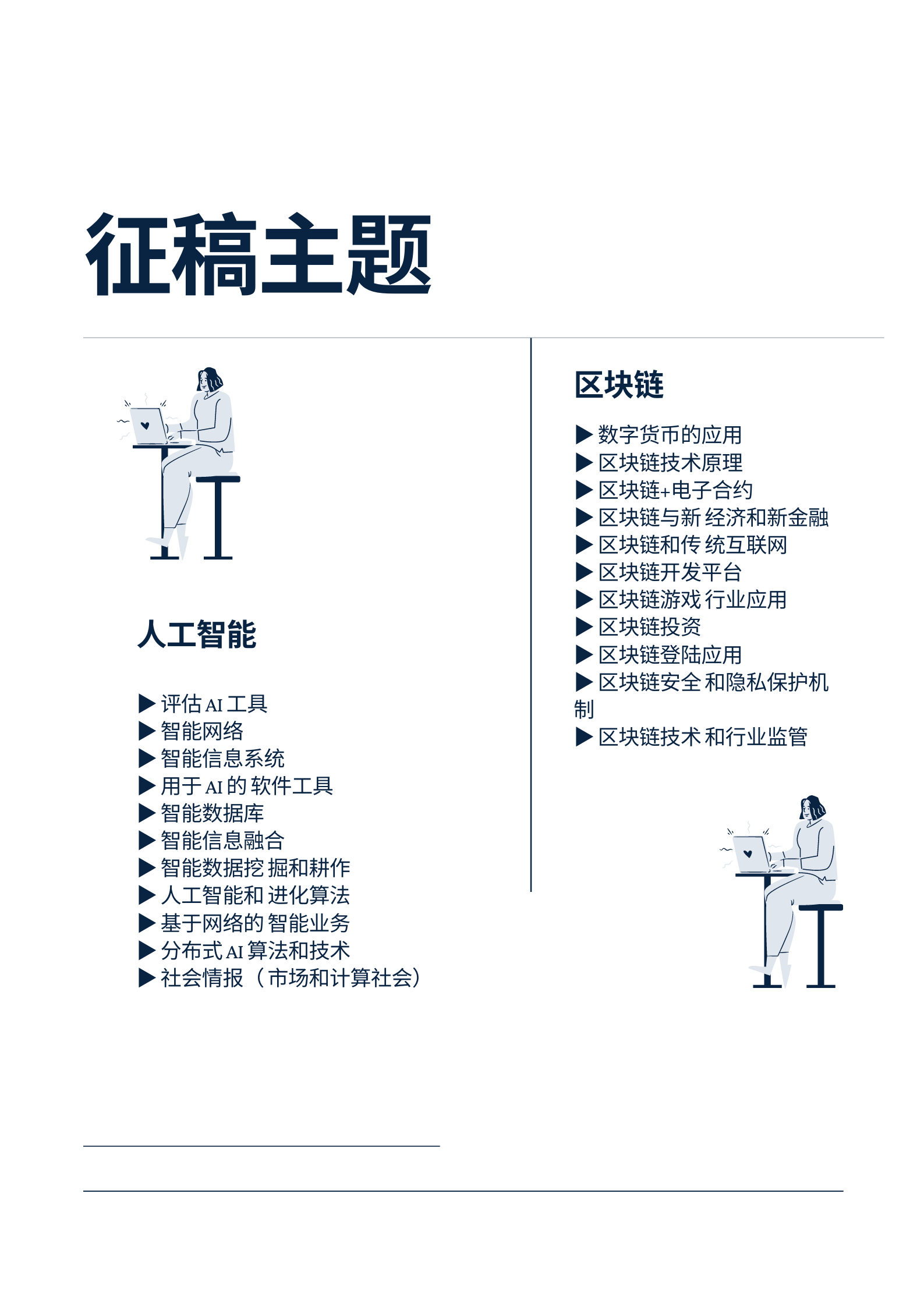 征稿主题

人工智能

▶ 评估 AI 工具
▶ 智能网络
▶ 智能信息系统
▶ 用于 AI 的 软件工具
▶ 智能数据库
▶ 智能信息融合
▶ 智能数据挖 掘和耕作
▶ 人工智能和 进化算法
▶ 基于网络的 智能业务
▶ 分布式 AI 算法和技术
▶ 社会情报（市场和计算社会）

区块链

▶ 数字货币的应用
▶ 区块链技术原理
▶ 区块链+电子合约
▶ 区块链与新 经济和新金融
▶ 区块链和传 统互联网
▶ 区块链开发平台
▶ 区块链游戏 行业应用
▶ 区块链投资
▶ 区块链登陆应用
▶ 区块链安全 和隐私保护机制
▶ 区块链技术 和行业监管